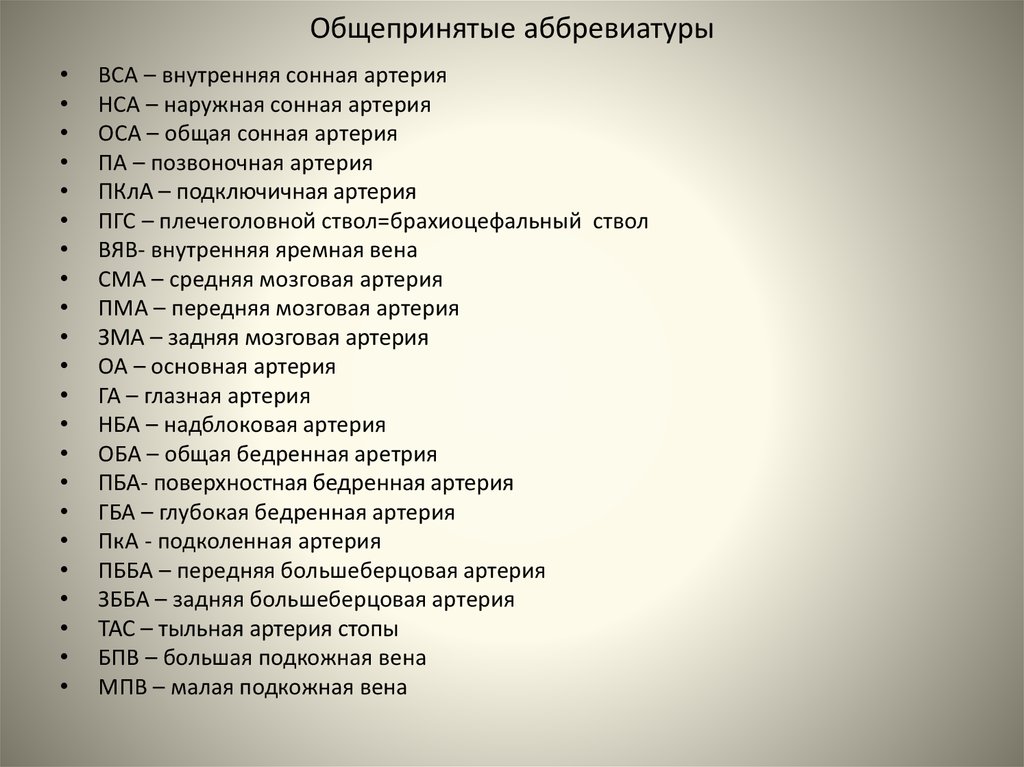 Общепринятые аббревиатуры

• ВСА – внутренняя сонная артерия
• НСА – наружная сонная артерия
• ОСА – общая сонная артерия
• ПА – позвоночная артерия
• ПКлА – подключичная артерия
• ПГС – плечеголовной ствол=брахиоцефальный ствол
• ВЯВ- внутренняя яремная вена
• СМА – средняя мозговая артерия
• ПМА – передняя мозговая артерия
• ЗМА – задняя мозговая артерия
• ОА – основная артерия
• ГА – глазная артерия
• НБА – надблоковая артерия
• ОБА – общая бедренная аретрия
• ПБА- поверхностная бедренная артерия
• ГБА – глубокая бедренная артерия
• ПкА - подколенная артерия
• ПББА – передняя большеберцовая артерия
• ЗББА – задняя большеберцовая артерия
• ТАС – тыльная артерия стопы
• БПВ – большая подкожная вена
• МПВ – малая подкожная вена